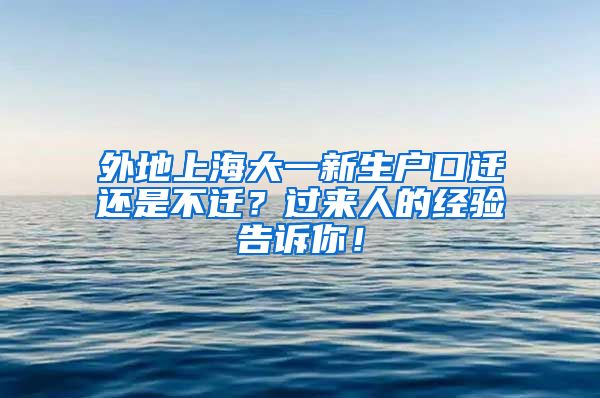 外地上海大一新生户口迁还是不迁？过来人的经验告诉你！